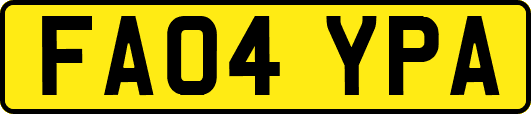 FA04 YPA